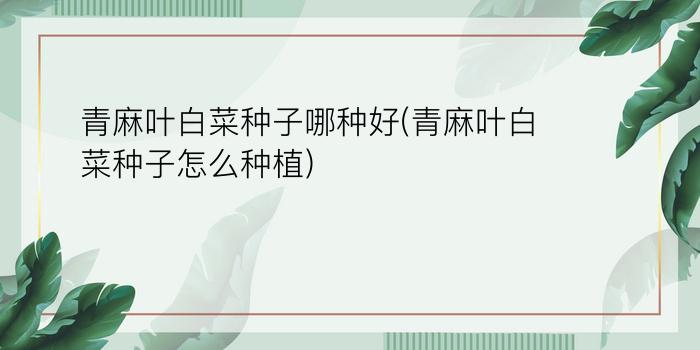 青麻叶白菜种子哪种好(青麻叶白菜种子怎么种植)